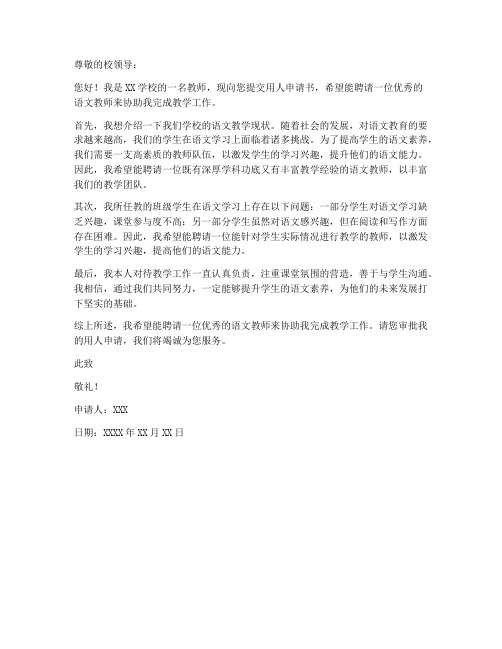 尊敬的校领导：

您好！我是XX学校的一名教师，现向您提交用人申请书，希望能聘请一位优秀的语文教师来协助我完成教学工作。

首先，我想介绍一下我们学校的语文教学现状。随着社会的发展，对语文教育的要求越来越高，我们的学生在语文学习上面临着诸多挑战。为了提高学生的语文素养，我们需要一支高素质的教师队伍，以激发学生的学习兴趣，提升他们的语文能力。因此，我希望能聘请一位既有深厚学科功底又有丰富教学经验的语文教师，以丰富我们的教学团队。

其次，我所任教的班级学生在语文学习上存在以下问题：一部分学生对语文学习缺乏兴趣，课堂参与度不高；另一部分学生虽然对语文感兴趣，但在阅读和写作方面存在困难。因此，我希望能聘请一位能针对学生实际情况进行教学的教师，以激发学生的学习兴趣，提高他们的语文能力。

最后，我本人对待教学工作一直认真负责，注重课堂氛围的营造，善于与学生沟通。我相信，通过我们共同努力，一定能够提升学生的语文素养，为他们的未来发展打下坚实的基础。

综上所述，我希望能聘请一位优秀的语文教师来协助我完成教学工作。请您审批我的用人申请，我们将竭诚为您服务。

此致

敬礼！

申请人：XXX

日期：XXXX年XX月XX日